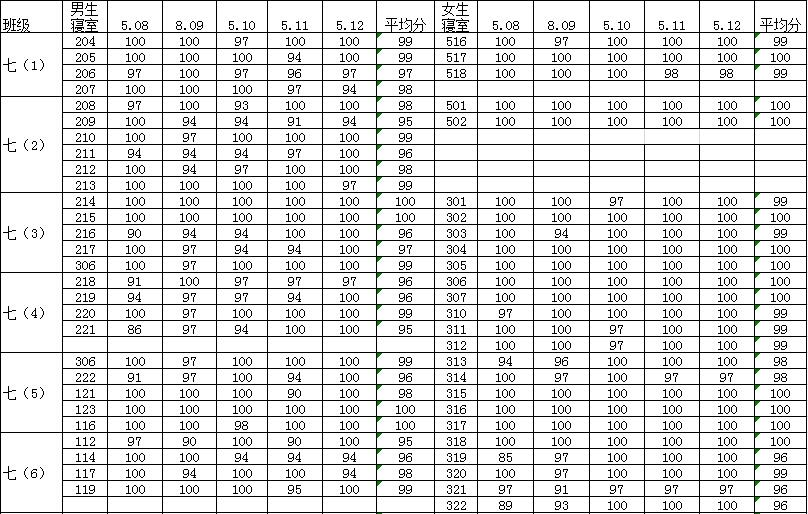 | 班级 | 男生寝室 | 5.08 | 8.09 | 5.10 | 5.11 | 5.12 | 平均分 | 女生寝室 | 5.08 | 8.09 | 5.10 | 5.11 | 5.12 | 平均分 |
|---|---|---|---|---|---|---|---|---|---|---|---|---|---|---|
| 七（1） | 204 | 100 | 100 | 97 | 100 | 100 | 99 | 516 | 100 | 97 | 100 | 100 | 100 | 99 |
| | 205 | 100 | 100 | 100 | 94 | 100 | 99 | 517 | 100 | 100 | 100 | 100 | 100 | 100 |
| | 206 | 97 | 100 | 97 | 96 | 97 | 97 | 518 | 100 | 100 | 100 | 98 | 98 | 99 |
| | 207 | 100 | 100 | 100 | 97 | 94 | 98 | | | | | | | |
| 七（2） | 208 | 97 | 100 | 93 | 100 | 100 | 98 | 501 | 100 | 100 | 100 | 100 | 100 | 100 |
| | 209 | 100 | 94 | 94 | 91 | 94 | 95 | 502 | 100 | 100 | 100 | 100 | 100 | 100 |
| | 210 | 100 | 97 | 100 | 100 | 100 | 99 | | | | | | | |
| | 211 | 94 | 94 | 94 | 97 | 100 | 96 | | | | | | | |
| | 212 | 100 | 94 | 97 | 100 | 100 | 98 | | | | | | | |
| | 213 | 100 | 100 | 100 | 100 | 97 | 99 | | | | | | | |
| 七（3） | 214 | 100 | 100 | 100 | 100 | 100 | 100 | 301 | 100 | 100 | 97 | 100 | 100 | 99 |
| | 215 | 100 | 100 | 100 | 100 | 100 | 100 | 302 | 100 | 100 | 100 | 100 | 100 | 100 |
| | 216 | 90 | 94 | 94 | 100 | 100 | 96 | 303 | 100 | 94 | 100 | 100 | 100 | 99 |
| | 217 | 100 | 97 | 94 | 94 | 100 | 97 | 304 | 100 | 100 | 100 | 100 | 100 | 100 |
| | 306 | 100 | 97 | 100 | 100 | 100 | 99 | 305 | 100 | 100 | 100 | 100 | 100 | 100 |
| 七（4） | 218 | 91 | 100 | 97 | 97 | 97 | 96 | 306 | 100 | 100 | 100 | 100 | 100 | 100 |
| | 219 | 94 | 97 | 97 | 94 | 100 | 96 | 307 | 100 | 100 | 100 | 100 | 100 | 100 |
| | 220 | 100 | 97 | 100 | 100 | 100 | 99 | 310 | 97 | 100 | 100 | 100 | 100 | 99 |
| | 221 | 86 | 97 | 94 | 100 | 100 | 95 | 311 | 100 | 100 | 97 | 100 | 100 | 99 |
| | | | | | | | | 312 | 100 | 100 | 97 | 100 | 100 | 99 |
| 七（5） | 306 | 100 | 97 | 100 | 100 | 100 | 99 | 313 | 94 | 96 | 100 | 100 | 100 | 98 |
| | 222 | 91 | 97 | 100 | 94 | 100 | 96 | 314 | 100 | 97 | 100 | 97 | 97 | 98 |
| | 121 | 100 | 100 | 100 | 90 | 100 | 98 | 315 | 100 | 100 | 100 | 100 | 100 | 100 |
| | 123 | 100 | 100 | 100 | 100 | 100 | 100 | 316 | 100 | 100 | 100 | 100 | 100 | 100 |
| | 116 | 100 | 100 | 98 | 100 | 100 | 100 | 317 | 100 | 100 | 100 | 100 | 100 | 100 |
| 七（6） | 112 | 97 | 90 | 100 | 90 | 100 | 95 | 318 | 100 | 100 | 100 | 100 | 100 | 100 |
| | 114 | 100 | 100 | 94 | 94 | 94 | 96 | 319 | 85 | 97 | 100 | 100 | 100 | 96 |
| | 117 | 100 | 94 | 100 | 100 | 94 | 98 | 320 | 100 | 97 | 100 | 100 | 100 | 99 |
| | 119 | 100 | 100 | 100 | 95 | 100 | 99 | 321 | 97 | 91 | 97 | 97 | 97 | 96 |
| | | | | | | | | 322 | 89 | 93 | 100 | 100 | 100 | 96 |